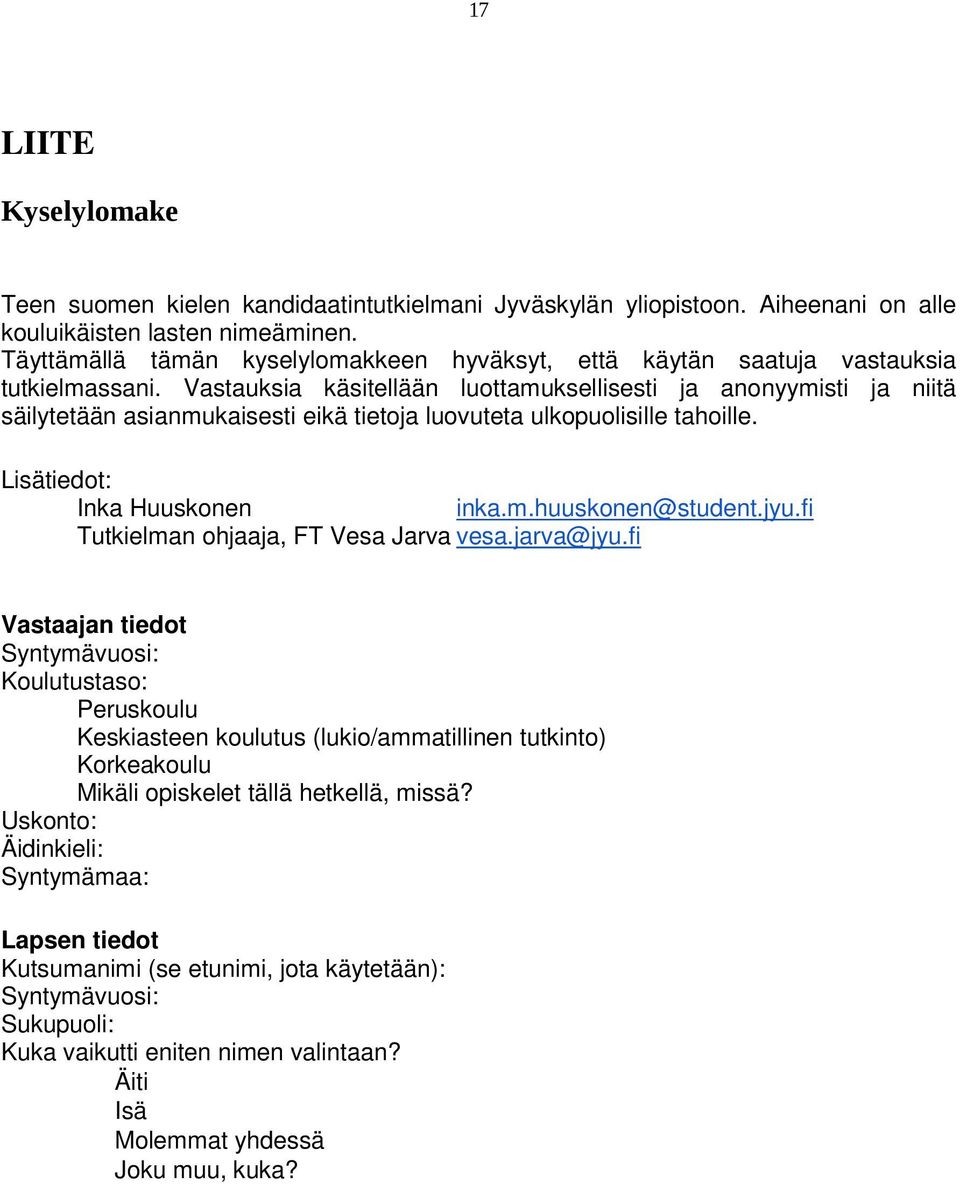 17

LIITE

Kyselylomake

Teen suomen kielen kandidaatintutkielmani Jyväskylän yliopistoon. Aiheenani on alle kouluikäisten lasten nimeäminen.
Täyttämällä tämän kyselylomakkeen hyväksyt, että käytän saatuja vastauksia tutkielmassani. Vastauksia käsitellään luottamuksellisesti ja anonyymisti ja niitä säilytetään asianmukaisesti eikä tietoja luovuteta ulkopuolisille tahoille.

Lisätiedot:
Inka Huuskonen inka.m.huuskonen@student.jyu.fi
Tutkielman ohjaaja, FT Vesa Jarva vesa.jarva@jyu.fi

Vastaajan tiedot
Syntymävuosi:
Koulutustaso:
Peruskoulu
Keskiasteen koulutus (lukio/ammatillinen tutkinto)
Korkeakoulu
Mikäli opiskelet tällä hetkellä, missä?
Uskonto:
Äidinkieli:
Syntymämaa:

Lapsen tiedot
Kutsumanimi (se etunimi, jota käytetään):
Syntymävuosi:
Sukupuoli:
Kuka vaikutti eniten nimen valintaan?
Äiti
Isä
Molemmat yhdessä
Joku muu, kuka?